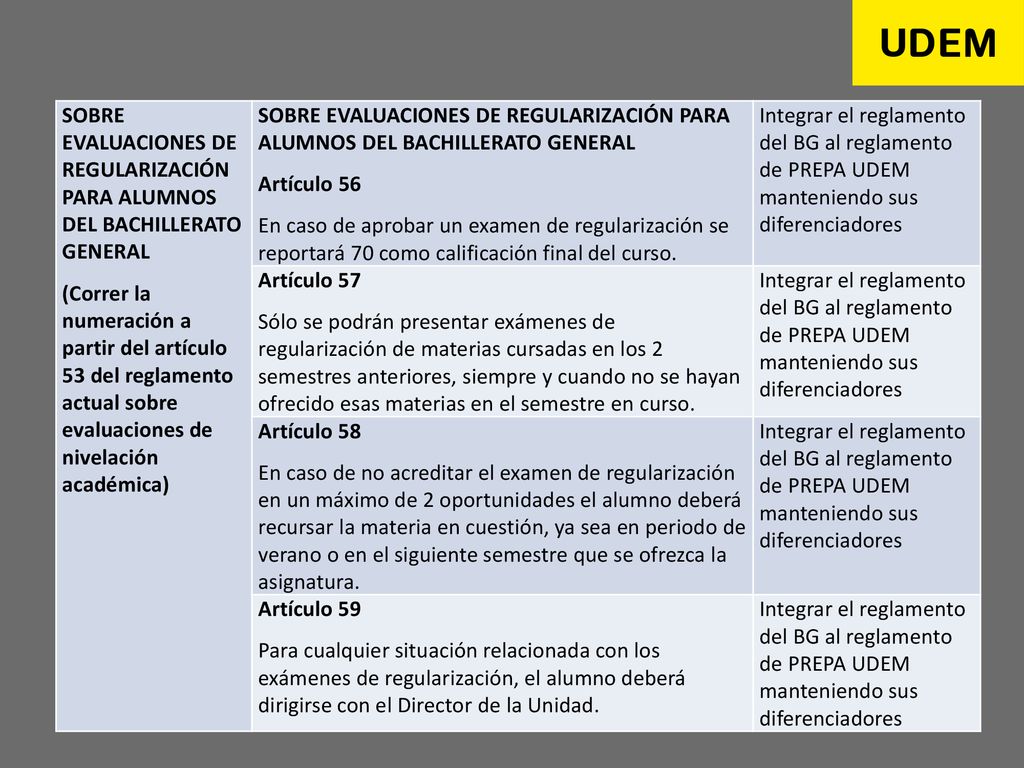 UDEM

| SOBRE EVALUACIONES DE REGULARIZACIÓN PARA ALUMNOS DEL BACHILLERATO GENERAL (Correr la numeración a partir del artículo 53 del reglamento actual sobre evaluaciones de nivelación académica) | SOBRE EVALUACIONES DE REGULARIZACIÓN PARA ALUMNOS DEL BACHILLERATO GENERAL Artículo 56 En caso de aprobar un examen de regularización se reportará 70 como calificación final del curso. | Integrar el reglamento del BG al reglamento de PREPA UDEM manteniendo sus diferenciadores |
|---|---|---|
| | Artículo 57 Sólo se podrán presentar exámenes de regularización de materias cursadas en los 2 semestres anteriores, siempre y cuando no se hayan ofrecido esas materias en el semestre en curso. | Integrar el reglamento del BG al reglamento de PREPA UDEM manteniendo sus diferenciadores |
| | Artículo 58 En caso de no acreditar el examen de regularización en un máximo de 2 oportunidades el alumno deberá recursar la materia en cuestión, ya sea en periodo de verano o en el siguiente semestre que se ofrezca la asignatura. | Integrar el reglamento del BG al reglamento de PREPA UDEM manteniendo sus diferenciadores |
| | Artículo 59 Para cualquier situación relacionada con los exámenes de regularización, el alumno deberá dirigirse con el Director de la Unidad. | Integrar el reglamento del BG al reglamento de PREPA UDEM manteniendo sus diferenciadores |